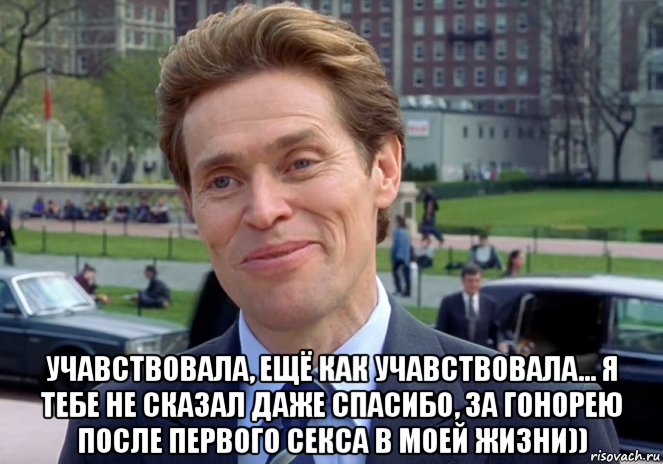 УЧАВСТВОВАЛА, ЕЩЁ КАК УЧАВСТВОВАЛА... Я ТЕБЕ НЕ СКАЗАЛ ДАЖЕ СПАСИБО, ЗА ГОНОРЕЮ ПОСЛЕ ПЕРВОГО СЕКСА В МОЕЙ ЖИЗНИ))

risovach.ru